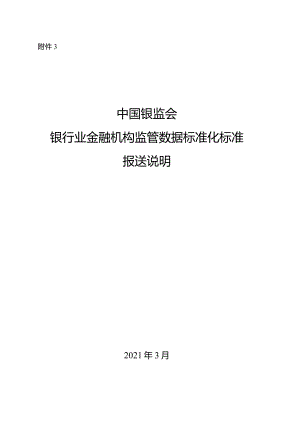 附件 3

中国银监会
银行业金融机构监管数据标准化标准
报送说明

2021 年 3 月